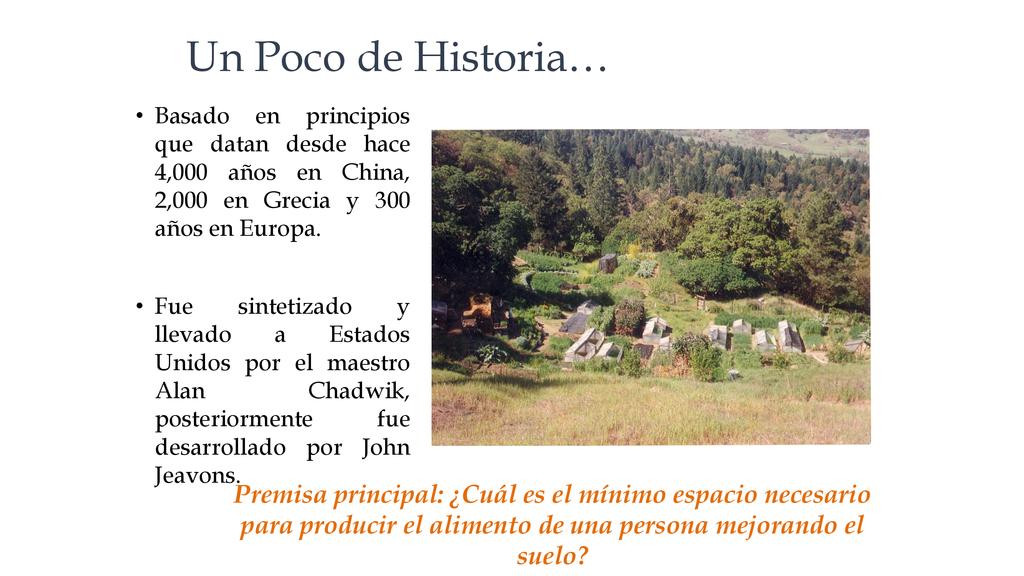 Un Poco de Historia…

• Basado en principios que datan desde hace 4,000 años en China, 2,000 en Grecia y 300 años en Europa.

• Fue sintetizado y llevado a Estados Unidos por el maestro Alan Chadwik, posteriormente fue desarrollado por John Jeavons.

Premisa principal: ¿Cuál es el mínimo espacio necesario para producir el alimento de una persona mejorando el suelo?